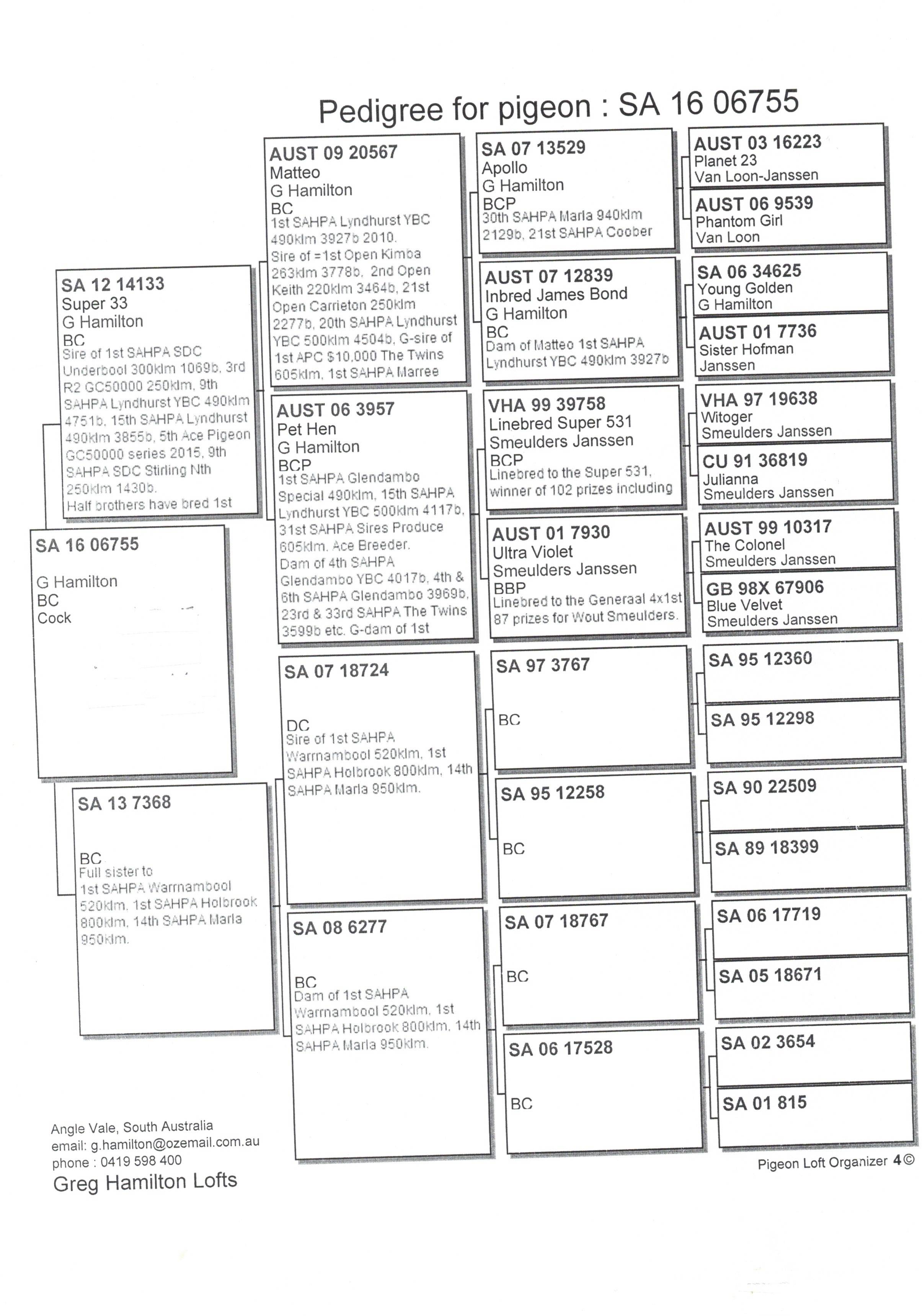 Pedigree for pigeon : SA 16 06755

SA 16 06755

G Hamilton
BC
Cock

SA 12 14133
Super 33
G Hamilton
BC
Sire of 1st SAHPA SDC Underbool 300klm 1069b, 3rd R2 GC50000 250klm, 9th SAHPA Lyndhurst YBC 490klm 4751b, 15th SAHPA Lyndhurst 490klm 3855b, 5th Ace Pigeon GC50000 series 2015, 9th SAHPA SDC Stirling Nth 250klm 1430b. Half brothers have bred 1st

SA 13 7368

BC
Full sister to 1st SAHPA Warrnambool 520klm, 1st SAHPA Holbrook 800klm, 14th SAHPA Marla 950klm.

AUST 09 20567
Matteo
G Hamilton
BC
1st SAHPA Lyndhurst YBC 490klm 3927b 2010. Sire of =1st Open Kimba 263klm 3778b, 2nd Open Keith 220klm 3464b, 21st Open Carrieton 250klm 2277b, 20th SAHPA Lyndhurst YBC 500klm 4504b, G-sire of 1st APC $10,000 The Twins 605klm, 1st SAHPA Marree

AUST 06 3957
Pet Hen
G Hamilton
BCP
1st SAHPA Glendambo Special 490klm, 15th SAHPA Lyndhurst YBC 500klm 4117b, 31st SAHPA Sires Produce 605klm. Ace Breeder. Dam of 4th SAHPA Glendambo YBC 4017b, 4th & 6th SAHPA Glendambo 3969b, 23rd & 33rd SAHPA The Twins 3599b etc. G-dam of 1st

SA 07 18724

DC
Sire of 1st SAHPA Warrnambool 520klm, 1st SAHPA Holbrook 800klm, 14th SAHPA Marla 950klm.

SA 08 6277

BC
Dam of 1st SAHPA Warrnambool 520klm, 1st SAHPA Holbrook 800klm, 14th SAHPA Marla 950klm.

SA 07 13529
Apollo
G Hamilton
BCP
30th SAHPA Marla 940klm 2129b, 21st SAHPA Coober

AUST 07 12839
Inbred James Bond
G Hamilton
BC
Dam of Matteo 1st SAHPA Lyndhurst YBC 490klm 3927b

VHA 99 39758
Linebred Super 531
Smeulders Janssen
BCP
Linebred to the Super 531, winner of 102 prizes including

AUST 01 7930
Ultra Violet
Smeulders Janssen
BBP
Linebred to the Generaal 4x1st 87 prizes for Wout Smeulders.

SA 97 3767

BC

SA 95 12258

BC

SA 07 18767

BC

SA 06 17528

BC

AUST 03 16223
Planet 23
Van Loon-Janssen

AUST 06 9539
Phantom Girl
Van Loon

SA 06 34625
Young Golden
G Hamilton

AUST 01 7736
Sister Hofman Janssen

VHA 97 19638
Witoger
Smeulders Janssen

CU 91 36819
Julianna
Smeulders Janssen

AUST 99 10317
The Colonel
Smeulders Janssen

GB 98X 67906
Blue Velvet
Smeulders Janssen

SA 95 12360

SA 95 12298

SA 90 22509

SA 89 18399

SA 06 17719

SA 05 18671

SA 02 3654

SA 01 815

Angle Vale, South Australia
email: g.hamilton@ozemail.com.au
phone : 0419 598 400
Greg Hamilton Lofts

Pigeon Loft Organizer 4©